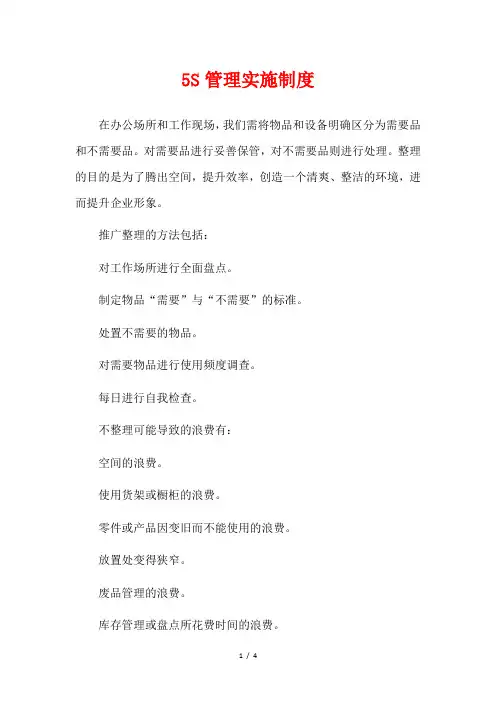 5S 管理实施制度

在办公场所和工作现场，我们需将物品和设备明确区分为需要品和不需要品。对需要品进行妥善保管，对不需要品则进行处理。整理的目的是为了腾出空间，提升效率，创造一个清爽、整洁的环境，进而提升企业形象。

推广整理的方法包括：

对工作场所进行全面盘点。

制定物品“需要”与“不需要”的标准。

处置不需要的物品。

对需要物品进行使用频度调查。

每日进行自我检查。

不整理可能导致的浪费有：

空间的浪费。

使用货架或橱柜的浪费。

零件或产品因变旧而不能使用的浪费。

放置处变得狭窄。

废品管理的浪费。

库存管理或盘点所花费时间的浪费。

1 / 4